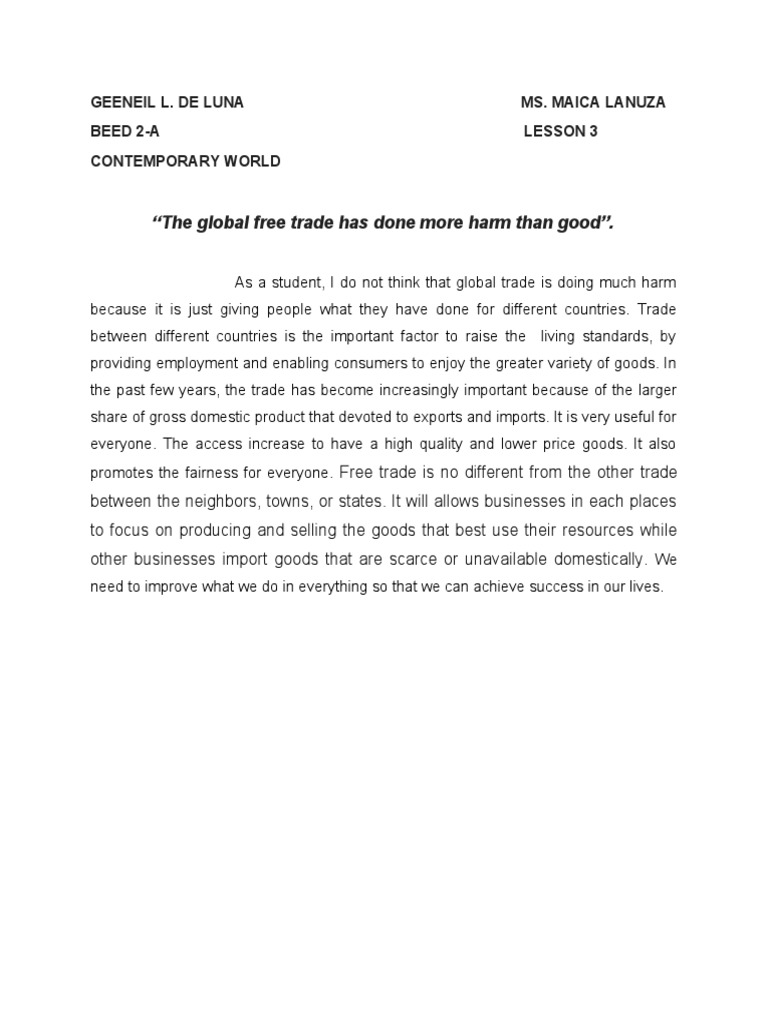 GEENEIL L. DE LUNA MS. MAICA LANUZA

BEED 2-A LESSON 3

CONTEMPORARY WORLD

"The global free trade has done more harm than good".

As a student, I do not think that global trade is doing much harm because it is just giving people what they have done for different countries. Trade between different countries is the important factor to raise the living standards, by providing employment and enabling consumers to enjoy the greater variety of goods. In the past few years, the trade has become increasingly important because of the larger share of gross domestic product that devoted to exports and imports. It is very useful for everyone. The access increase to have a high quality and lower price goods. It also promotes the fairness for everyone. Free trade is no different from the other trade between the neighbors, towns, or states. It will allows businesses in each places to focus on producing and selling the goods that best use their resources while other businesses import goods that are scarce or unavailable domestically. We need to improve what we do in everything so that we can achieve success in our lives.